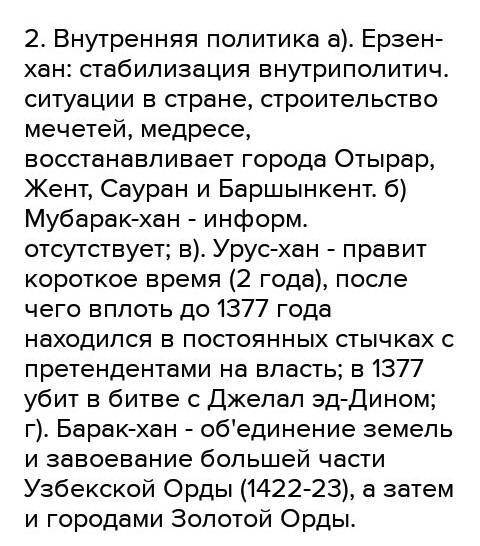 2. Внутренняя политика а). Ерзен-хан: стабилизация внутриполитич. ситуации в стране, строительство мечетей, медресе, восстанавливает города Отырар, Жент, Сауран и Баршынкент. б) Мубарак-хан - информ. отсутствует; в). Урус-хан - правит короткое время (2 года), после чего вплоть до 1377 года находился в постоянных стычках с претендентами на власть; в 1377 убит в битве с Джелал эд-Дином; г). Барак-хан - об'единение земель и завоевание большей части Узбекской Орды (1422-23), а затем и городами Золотой Орды.